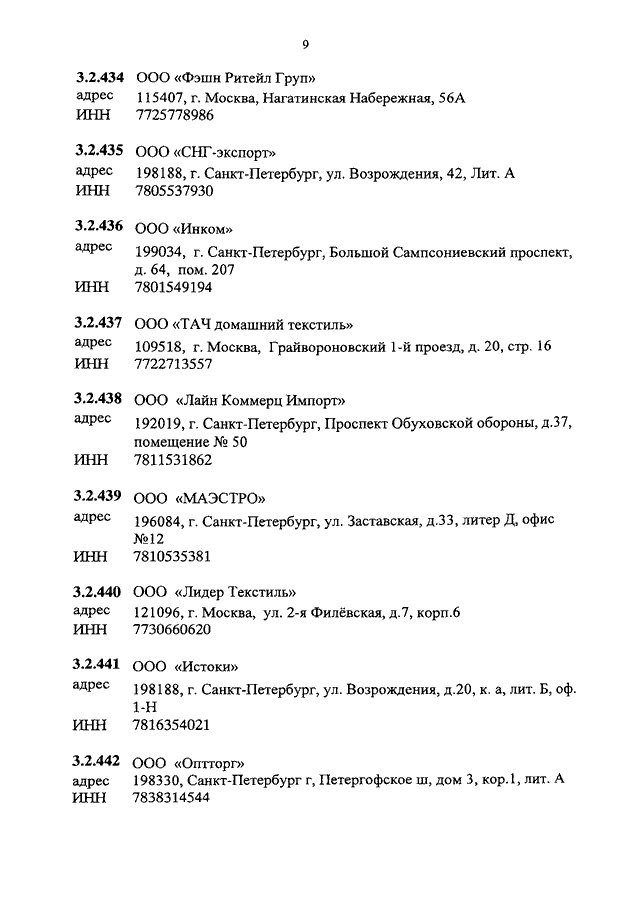 9

3.2.434 ООО «Фэшн Ритейл Груп»
адрес 115407, г. Москва, Нагатинская Набережная, 56А
ИНН 7725778986

3.2.435 ООО «СНГ-экспорт»
адрес 198188, г. Санкт-Петербург, ул. Возрождения, 42, Лит. А
ИНН 7805537930

3.2.436 ООО «Инком»
адрес 199034, г. Санкт-Петербург, Большой Сампсониевский проспект, д. 64, пом. 207
ИНН 7801549194

3.2.437 ООО «ТАЧ домашний текстиль»
адрес 109518, г. Москва, Грайвороновский 1-й проезд, д. 20, стр. 16
ИНН 7722713557

3.2.438 ООО «Лайн Коммерц Импорт»
адрес 192019, г. Санкт-Петербург, Проспект Обуховской обороны, д.37, помещение № 50
ИНН 7811531862

3.2.439 ООО «МАЭСТРО»
адрес 196084, г. Санкт-Петербург, ул. Заставская, д.33, литер Д, офис №12
ИНН 7810535381

3.2.440 ООО «Лидер Текстиль»
адрес 121096, г. Москва, ул. 2-я Филёвская, д.7, корп.6
ИНН 7730660620

3.2.441 ООО «Истоки»
адрес 198188, г. Санкт-Петербург, ул. Возрождения, д.20, к. а, лит. Б, оф. 1-Н
ИНН 7816354021

3.2.442 ООО «Оптторг»
адрес 198330, Санкт-Петербург г, Петергофское ш, дом 3, кор.1, лит. А
ИНН 7838314544